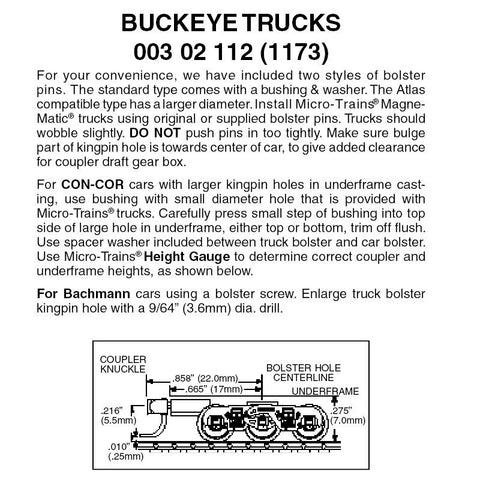 BUCKEYE TRUCKS
003 02 112 (1173)

For your convenience, we have included two styles of bolster pins. The standard type comes with a bushing & washer. The Atlas compatible type has a larger diameter. Install Micro-Trains® Magne-Matic® trucks using original or supplied bolster pins. Trucks should wobble slightly. DO NOT push pins in too tightly. Make sure bulge part of kingpin hole is towards center of car, to give added clearance for coupler draft gear box.

For CON-COR cars with larger kingpin holes in underframe casting, use bushing with small diameter hole that is provided with Micro-Trains® trucks. Carefully press small step of bushing into top side of large hole in underframe, either top or bottom, trim off flush. Use spacer washer included between truck bolster and car bolster. Use Micro-Trains® Height Gauge to determine correct coupler and underframe heights, as shown below.

For Bachmann cars using a bolster screw. Enlarge truck bolster kingpin hole with a 9/64" (3.6mm) dia. drill.

COUPLER KNUCKLE
.858" (22.0mm)
.665" (17mm)
BOLSTER HOLE CENTERLINE
UNDERFRAME
.216" (5.5mm)
.275" (7.0mm)
.010" (.25mm)